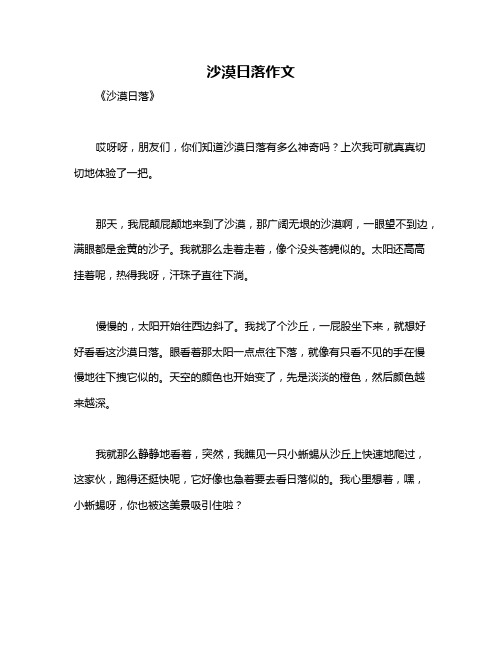 沙漠日落作文

《沙漠日落》

哎呀呀，朋友们，你们知道沙漠日落有多么神奇吗？上次我可就真真切切地体验了一把。

那天，我屁颠屁颠地来到了沙漠，那广阔无垠的沙漠啊，一眼望不到边，满眼都是金黄的沙子。我就那么走着走着，像个没头苍蝇似的。太阳还高高挂着呢，热得我呀，汗珠子直往下淌。

慢慢的，太阳开始往西边斜了。我找了个沙丘，一屁股坐下来，就想好好看看这沙漠日落。眼看着那太阳一点点往下落，就像有只看不见的手在慢慢地往下拽它似的。天空的颜色也开始变了，先是淡淡的橙色，然后颜色越来越深。

我就那么静静地看着，突然，我瞧见一只小蜥蜴从沙丘上快速地爬过，这家伙，跑得还挺快呢，它好像也急着要去看日落似的。我心里想着，嘿，小蜥蜴呀，你也被这美景吸引住啦？